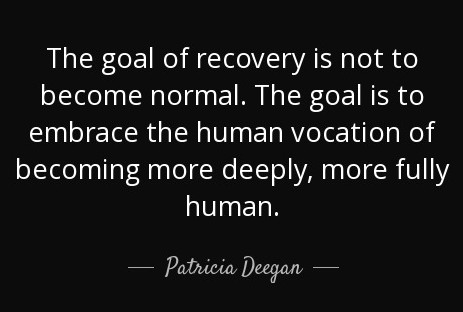 The goal of recovery is not to become normal. The goal is to embrace the human vocation of becoming more deeply, more fully human.

— Patricia Deegan —